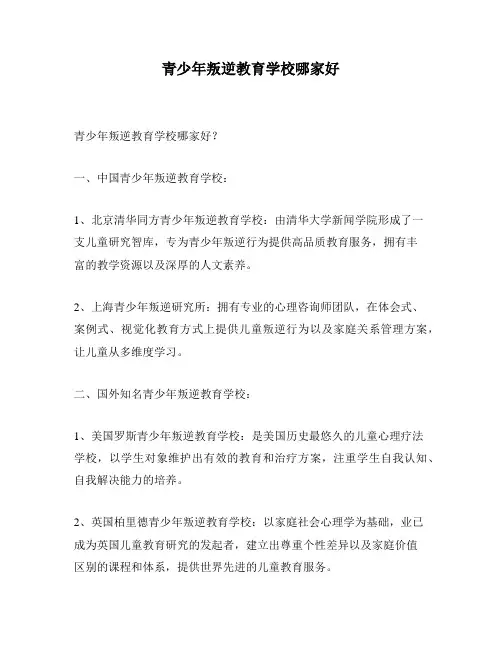 青少年叛逆教育学校哪家好

青少年叛逆教育学校哪家好？

一、中国青少年叛逆教育学校：

1、北京清华同方青少年叛逆教育学校：由清华大学新闻学院形成了一支儿童研究智库，专为青少年叛逆行为提供高品质教育服务，拥有丰富的教学资源以及深厚的人文素养。

2、上海青少年叛逆研究所：拥有专业的心理咨询师团队，在体会式、案例式、视觉化教育方式上提供儿童叛逆行为以及家庭关系管理方案，让儿童从多维度学习。

二、国外知名青少年叛逆教育学校：

1、美国罗斯青少年叛逆教育学校：是美国历史最悠久的儿童心理疗法学校，以学生对象维护出有效的教育和治疗方案，注重学生自我认知、自我解决能力的培养。

2、英国柏里德青少年叛逆教育学校：以家庭社会心理学为基础，业已成为英国儿童教育研究的发起者，建立出尊重个性差异以及家庭价值区别的课程和体系，提供世界先进的儿童教育服务。